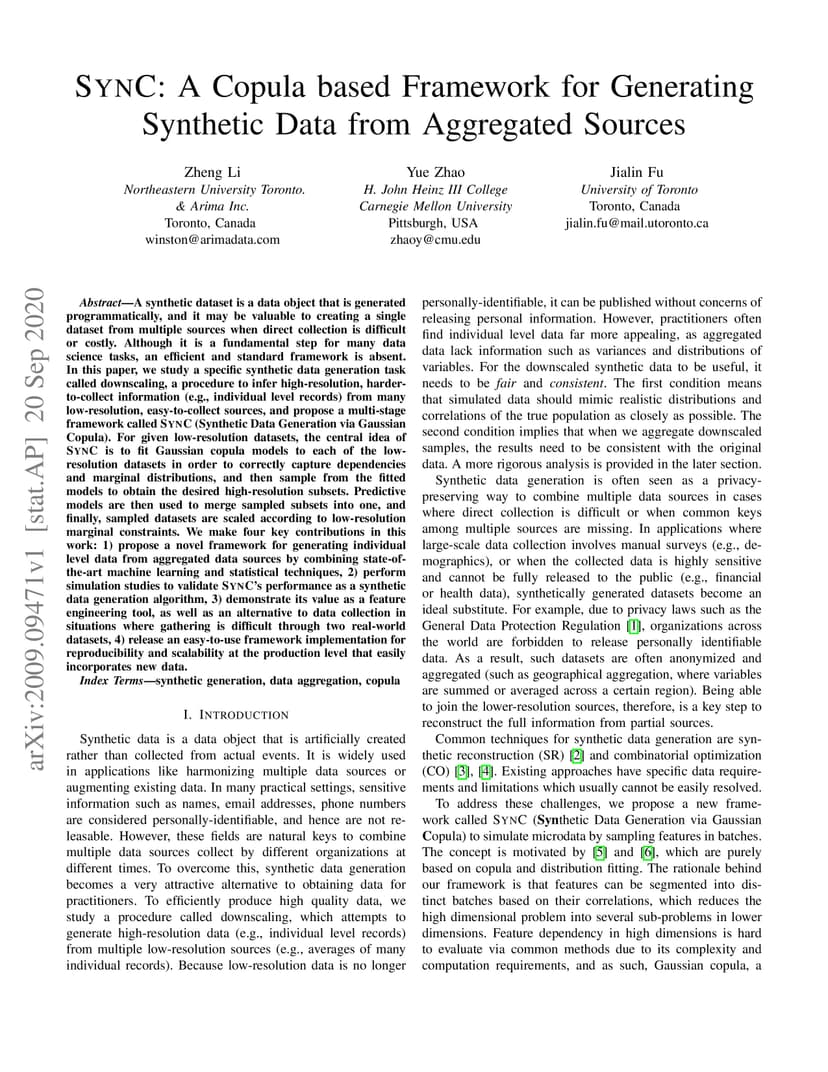 SYNC: A Copula based Framework for Generating Synthetic Data from Aggregated Sources

Zheng Li
Northeastern University Toronto.
& Arima Inc.
Toronto, Canada
winston@arimadata.com

Yue Zhao
H. John Heinz III College
Carnegie Mellon University
Pittsburgh, USA
zhaoy@cmu.edu

Jialin Fu
University of Toronto
Toronto, Canada
jialin.fu@mail.utoronto.ca

arXiv:2009.09471v1 [stat.AP] 20 Sep 2020

Abstract—A synthetic dataset is a data object that is generated programmatically, and it may be valuable to creating a single dataset from multiple sources when direct collection is difficult or costly. Although it is a fundamental step for many data science tasks, an efficient and standard framework is absent. In this paper, we study a specific synthetic data generation task called downscaling, a procedure to infer high-resolution, harder-to-collect information (e.g., individual level records) from many low-resolution, easy-to-collect sources, and propose a multi-stage framework called SYNC (Synthetic Data Generation via Gaussian Copula). For given low-resolution datasets, the central idea of SYNC is to fit Gaussian copula models to each of the low-resolution datasets in order to correctly capture dependencies and marginal distributions, and then sample from the fitted models to obtain the desired high-resolution subsets. Predictive models are then used to merge sampled subsets into one, and finally, sampled datasets are scaled according to low-resolution marginal constraints. We make four key contributions in this work: 1) propose a novel framework for generating individual level data from aggregated data sources by combining state-of-the-art machine learning and statistical techniques, 2) perform simulation studies to validate SYNC's performance as a synthetic data generation algorithm, 3) demonstrate its value as a feature engineering tool, as well as an alternative to data collection in situations where gathering is difficult through two real-world datasets, 4) release an easy-to-use framework implementation for reproducibility and scalability at the production level that easily incorporates new data.

Index Terms—synthetic generation, data aggregation, copula

I. INTRODUCTION

Synthetic data is a data object that is artificially created rather than collected from actual events. It is widely used in applications like harmonizing multiple data sources or augmenting existing data. In many practical settings, sensitive information such as names, email addresses, phone numbers are considered personally-identifiable, and hence are not releasable. However, these fields are natural keys to combine multiple data sources collect by different organizations at different times. To overcome this, synthetic data generation becomes a very attractive alternative to obtaining data for practitioners. To efficiently produce high quality data, we study a procedure called downscaling, which attempts to generate high-resolution data (e.g., individual level records) from multiple low-resolution sources (e.g., averages of many individual records). Because low-resolution data is no longer personally-identifiable, it can be published without concerns of releasing personal information. However, practitioners often find individual level data far more appealing, as aggregated data lack information such as variances and distributions of variables. For the downscaled synthetic data to be useful, it needs to be fair and consistent. The first condition means that simulated data should mimic realistic distributions and correlations of the true population as closely as possible. The second condition implies that when we aggregate downscaled samples, the results need to be consistent with the original data. A more rigorous analysis is provided in the later section.

Synthetic data generation is often seen as a privacy-preserving way to combine multiple data sources in cases where direct collection is difficult or when common keys among multiple sources are missing. In applications where large-scale data collection involves manual surveys (e.g., demographics), or when the collected data is highly sensitive and cannot be fully released to the public (e.g., financial or health data), synthetically generated datasets become an ideal substitute. For example, due to privacy laws such as the General Data Protection Regulation [1], organizations across the world are forbidden to release personally identifiable data. As a result, such datasets are often anonymized and aggregated (such as geographical aggregation, where variables are summed or averaged across a certain region). Being able to join the lower-resolution sources, therefore, is a key step to reconstruct the full information from partial sources.

Common techniques for synthetic data generation are synthetic reconstruction (SR) [2] and combinatorial optimization (CO) [3], [4]. Existing approaches have specific data requirements and limitations which usually cannot be easily resolved.

To address these challenges, we propose a new framework called SYNC (Synthetic Data Generation via Gaussian Copula) to simulate microdata by sampling features in batches. The concept is motivated by [5] and [6], which are purely based on copula and distribution fitting. The rationale behind our framework is that features can be segmented into distinct batches based on their correlations, which reduces the high dimensional problem into several sub-problems in lower dimensions. Feature dependency in high dimensions is hard to evaluate via common methods due to its complexity and computation requirements, and as such, Gaussian copula, a